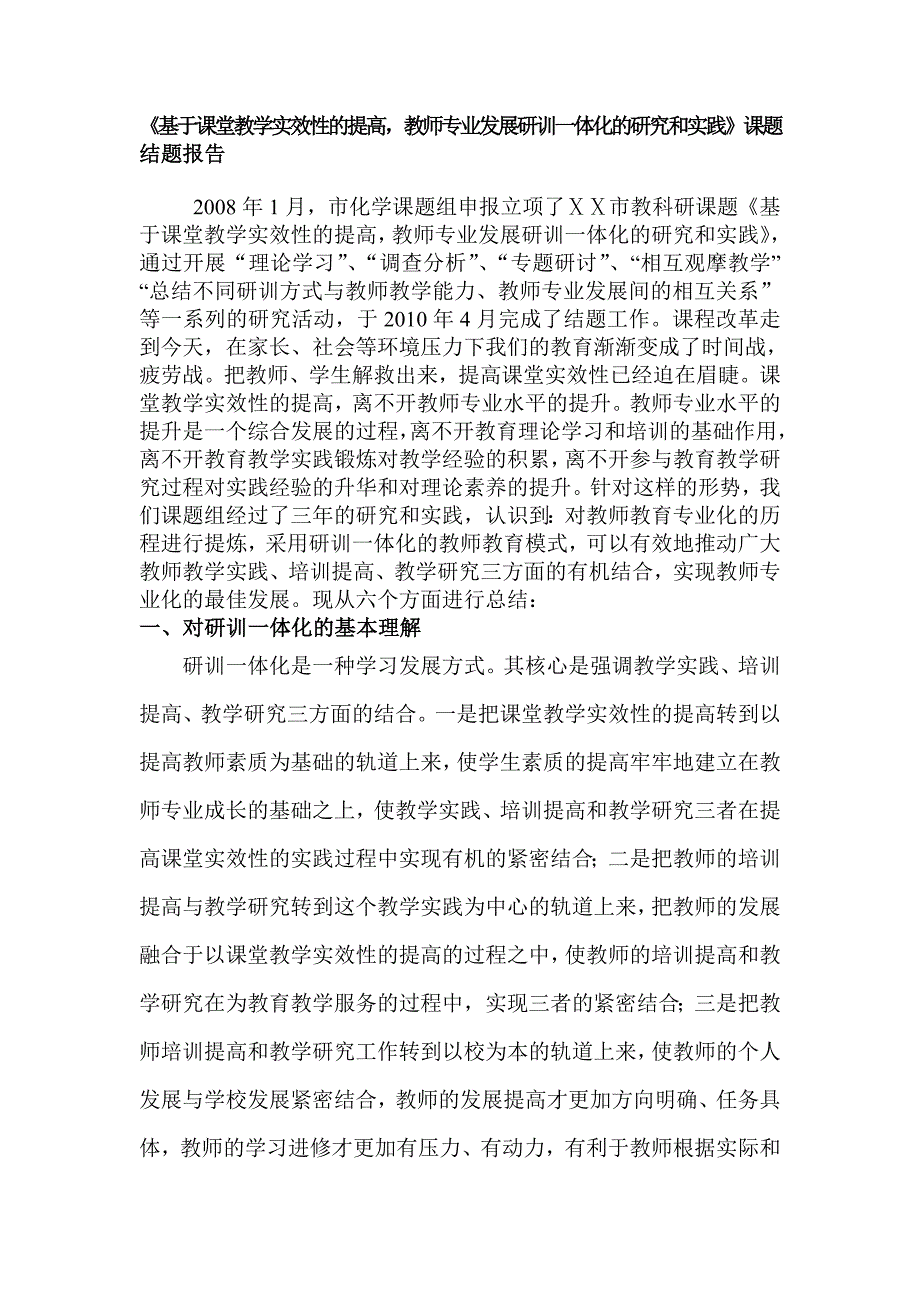 《基于课堂教学实效性的提高，教师专业发展研训一体化的研究和实践》课题结题报告

2008 年 1 月，市化学课题组申报立项了ＸＸ市教科研课题《基于课堂教学实效性的提高，教师专业发展研训一体化的研究和实践》，通过开展“理论学习”、“调查分析”、“专题研讨”、“相互观摩教学”“总结不同研训方式与教师教学能力、教师专业发展间的相互关系”等一系列的研究活动，于 2010 年 4 月完成了结题工作。课程改革走到今天，在家长、社会等环境压力下我们的教育渐渐变成了时间战，疲劳战。把教师、学生解救出来，提高课堂实效性已经迫在眉睫。课堂教学实效性的提高，离不开教师专业水平的提升。教师专业水平的提升是一个综合发展的过程，离不开教育理论学习和培训的基础作用，离不开教育教学实践锻炼对教学经验的积累，离不开参与教育教学研究过程对实践经验的升华和对理论素养的提升。针对这样的形势，我们课题组经过了三年的研究和实践，认识到：对教师教育专业化的历程进行提炼，采用研训一体化的教师教育模式，可以有效地推动广大教师教学实践、培训提高、教学研究三方面的有机结合，实现教师专业化的最佳发展。现从六个方面进行总结：
一、对研训一体化的基本理解

研训一体化是一种学习发展方式。其核心是强调教学实践、培训提高、教学研究三方面的结合。一是把课堂教学实效性的提高转到以提高教师素质为基础的轨道上来，使学生素质的提高牢牢地建立在教师专业成长的基础之上，使教学实践、培训提高和教学研究三者在提高课堂实效性的实践过程中实现有机的紧密结合；二是把教师的培训提高与教学研究转到这个教学实践为中心的轨道上来，把教师的发展融合于以课堂教学实效性的提高的过程之中，使教师的培训提高和教学研究在为教育教学服务的过程中，实现三者的紧密结合；三是把教师培训提高和教学研究工作转到以校为本的轨道上来，使教师的个人发展与学校发展紧密结合，教师的发展提高才更加方向明确、任务具体，教师的学习进修才更加有压力、有动力，有利于教师根据实际和